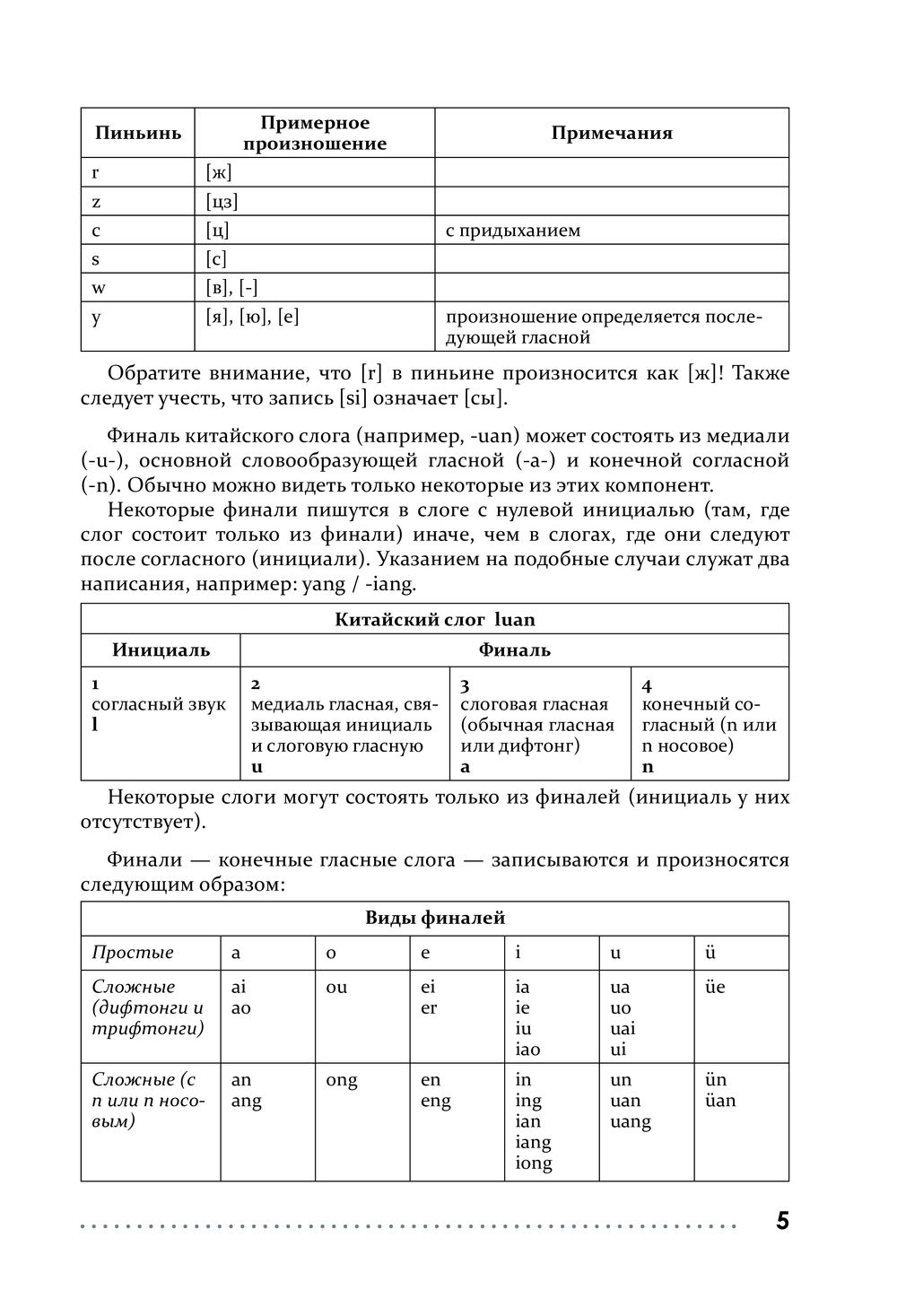 | Пиньинь | Примерное произношение | Примечания |
|---|---|---|
| r | [ж] | |
| z | [цз] | |
| c | [ц] | с придыханием |
| s | [с] | |
| w | [в], [-] | |
| y | [я], [ю], [е] | произношение определяется последующей гласной |

Обратите внимание, что [r] в пиньине произносится как [ж]! Также следует учесть, что запись [si] означает [сы].

Финаль китайского слога (например, -uan) может состоять из медиали (-u-), основной словообразующей гласной (-a-) и конечной согласной (-n). Обычно можно видеть только некоторые из этих компонент.

Некоторые финали пишутся в слоге с нулевой инициалью (там, где слог состоит только из финали) иначе, чем в слогах, где они следуют после согласного (инициали). Указанием на подобные случаи служат два написания, например: yang / -iang.

| Китайский слог luan | | | |
|---|---|---|---|
| Инициаль | Финаль | | |
| 1 согласный звук l | 2 медиаль гласная, связывающая инициаль и слоговую гласную u | 3 слоговая гласная (обычная гласная или дифтонг) a | 4 конечный согласный (n или n носовое) n |

Некоторые слоги могут состоять только из финалей (инициаль у них отсутствует).

Финали — конечные гласные слога — записываются и произносятся следующим образом:

| Виды финалей | | | | | | |
|---|---|---|---|---|---|---|
| Простые | a | o | e | i | u | ü |
| Сложные (дифтонги и трифтонги) | ai ao | ou | ei er | ia ie iu iao | ua uo uai ui | üe |
| Сложные (с n или n носовым) | an ang | ong | en eng | in ing ian iang iong | un uan uang | ün üan |

5